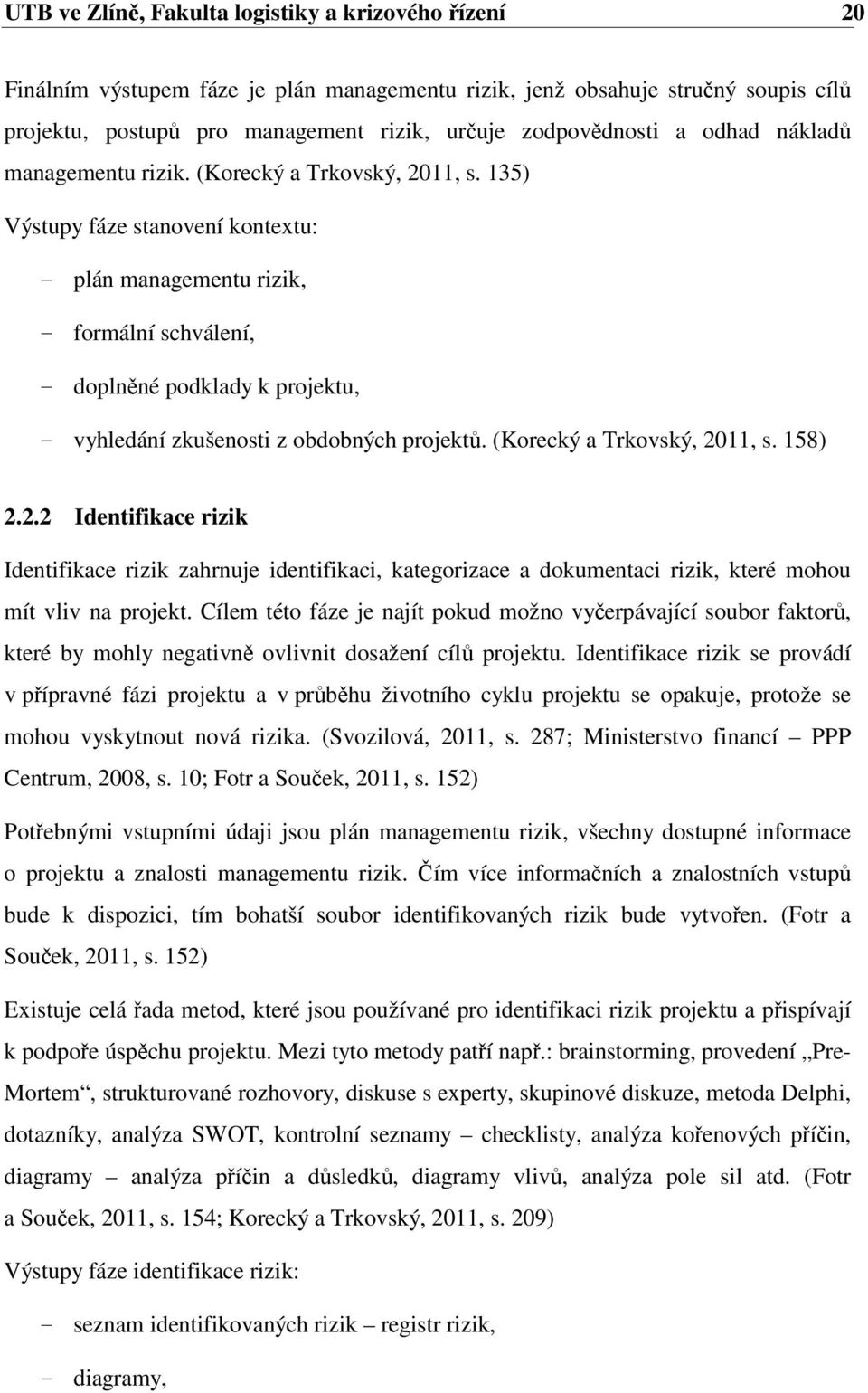 UTB ve Zlíně, Fakulta logistiky a krizového řízení 20

Finálním výstupem fáze je plán managementu rizik, jenž obsahuje stručný soupis cílů projektu, postupů pro management rizik, určuje zodpovědnosti a odhad nákladů managementu rizik. (Korecký a Trkovský, 2011, s. 135)

Výstupy fáze stanovení kontextu:

- plán managementu rizik,
- formální schválení,
- doplněné podklady k projektu,
- vyhledání zkušenosti z obdobných projektů. (Korecký a Trkovský, 2011, s. 158)

2.2.2 Identifikace rizik

Identifikace rizik zahrnuje identifikaci, kategorizace a dokumentaci rizik, které mohou mít vliv na projekt. Cílem této fáze je najít pokud možno vyčerpávající soubor faktorů, které by mohly negativně ovlivnit dosažení cílů projektu. Identifikace rizik se provádí v přípravné fázi projektu a v průběhu životního cyklu projektu se opakuje, protože se mohou vyskytnout nová rizika. (Svozilová, 2011, s. 287; Ministerstvo financí – PPP Centrum, 2008, s. 10; Fotr a Souček, 2011, s. 152)

Potřebnými vstupními údaji jsou plán managementu rizik, všechny dostupné informace o projektu a znalosti managementu rizik. Čím více informačních a znalostních vstupů bude k dispozici, tím bohatší soubor identifikovaných rizik bude vytvořen. (Fotr a Souček, 2011, s. 152)

Existuje celá řada metod, které jsou používané pro identifikaci rizik projektu a přispívají k podpoře úspěchu projektu. Mezi tyto metody patří např.: brainstorming, provedení „Pre-Mortem“, strukturované rozhovory, diskuse s experty, skupinové diskuze, metoda Delphi, dotazníky, analýza SWOT, kontrolní seznamy – checklisty, analýza kořenových příčin, diagramy – analýza příčin a důsledků, diagramy vlivů, analýza pole sil atd. (Fotr a Souček, 2011, s. 154; Korecký a Trkovský, 2011, s. 209)

Výstupy fáze identifikace rizik:

- seznam identifikovaných rizik – registr rizik,
- diagramy,